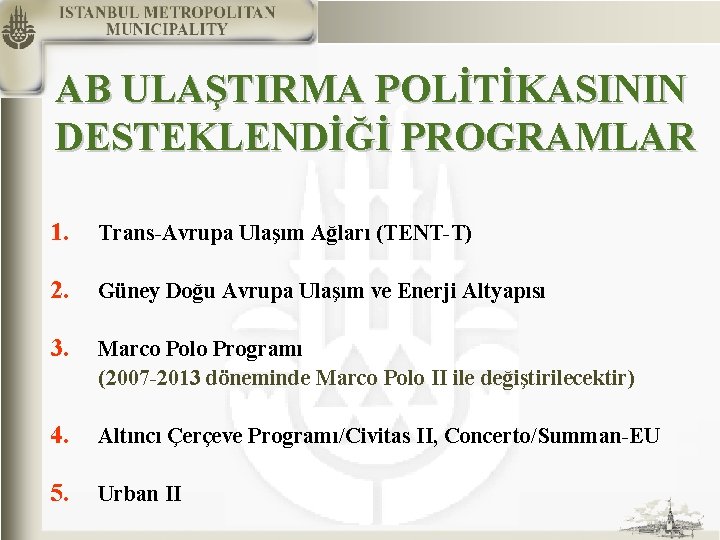 ISTANBUL METROPOLITAN MUNICIPALITY

AB ULAŞTIRMA POLİTİKASININ DESTEKLENDİĞİ PROGRAMLAR

1. Trans-Avrupa Ulaşım Ağları (TENT-T)

2. Güney Doğu Avrupa Ulaşım ve Enerji Altyapısı

3. Marco Polo Programı
(2007-2013 döneminde Marco Polo II ile değiştirilecektir)

4. Altıncı Çerçeve Programı/Civitas II, Concerto/Summan-EU

5. Urban II